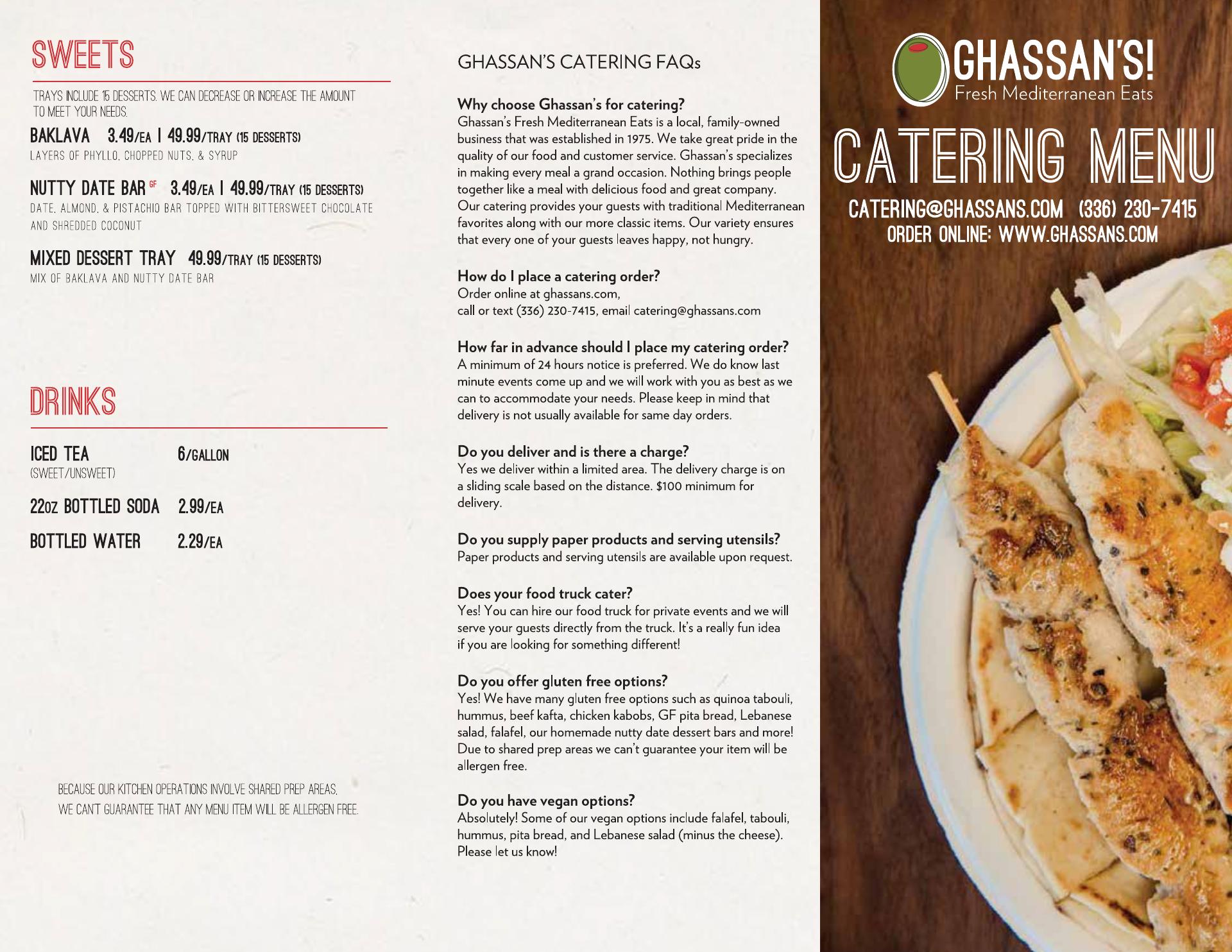 SWEETS

TRAYS INCLUDE 15 DESSERTS. WE CAN DECREASE OR INCREASE THE AMOUNT TO MEET YOUR NEEDS.

BAKLAVA 3.49/EA | 49.99/TRAY (15 DESSERTS)
LAYERS OF PHYLLO, CHOPPED NUTS, & SYRUP

NUTTY DATE BAR GF 3.49/EA | 49.99/TRAY (15 DESSERTS)
DATE, ALMOND, & PISTACHIO BAR TOPPED WITH BITTERSWEET CHOCOLATE AND SHREDDED COCONUT

MIXED DESSERT TRAY 49.99/TRAY (15 DESSERTS)
MIX OF BAKLAVA AND NUTTY DATE BAR

DRINKS

ICED TEA 6/GALLON
(SWEET/UNSWEET)

22OZ BOTTLED SODA 2.99/EA

BOTTLED WATER 2.29/EA

BECAUSE OUR KITCHEN OPERATIONS INVOLVE SHARED PREP AREAS, WE CAN'T GUARANTEE THAT ANY MENU ITEM WILL BE ALLERGEN FREE.

GHASSAN'S CATERING FAQs

Why choose Ghassan's for catering?
Ghassan's Fresh Mediterranean Eats is a local, family-owned business that was established in 1975. We take great pride in the quality of our food and customer service. Ghassan's specializes in making every meal a grand occasion. Nothing brings people together like a meal with delicious food and great company. Our catering provides your guests with traditional Mediterranean favorites along with our more classic items. Our variety ensures that every one of your guests leaves happy, not hungry.

How do I place a catering order?
Order online at ghassans.com,
call or text (336) 230-7415, email catering@ghassans.com

How far in advance should I place my catering order?
A minimum of 24 hours notice is preferred. We do know last minute events come up and we will work with you as best as we can to accommodate your needs. Please keep in mind that delivery is not usually available for same day orders.

Do you deliver and is there a charge?
Yes we deliver within a limited area. The delivery charge is on a sliding scale based on the distance. $100 minimum for delivery.

Do you supply paper products and serving utensils?
Paper products and serving utensils are available upon request.

Does your food truck cater?
Yes! You can hire our food truck for private events and we will serve your guests directly from the truck. It's a really fun idea if you are looking for something different!

Do you offer gluten free options?
Yes! We have many gluten free options such as quinoa tabouli, hummus, beef kafta, chicken kabobs, GF pita bread, Lebanese salad, falafel, our homemade nutty date dessert bars and more! Due to shared prep areas we can't guarantee your item will be allergen free.

Do you have vegan options?
Absolutely! Some of our vegan options include falafel, tabouli, hummus, pita bread, and Lebanese salad (minus the cheese). Please let us know!

GHASSAN'S!
Fresh Mediterranean Eats

CATERING MENU

CATERING@GHASSANS.COM (336) 230-7415
ORDER ONLINE: WWW.GHASSANS.COM